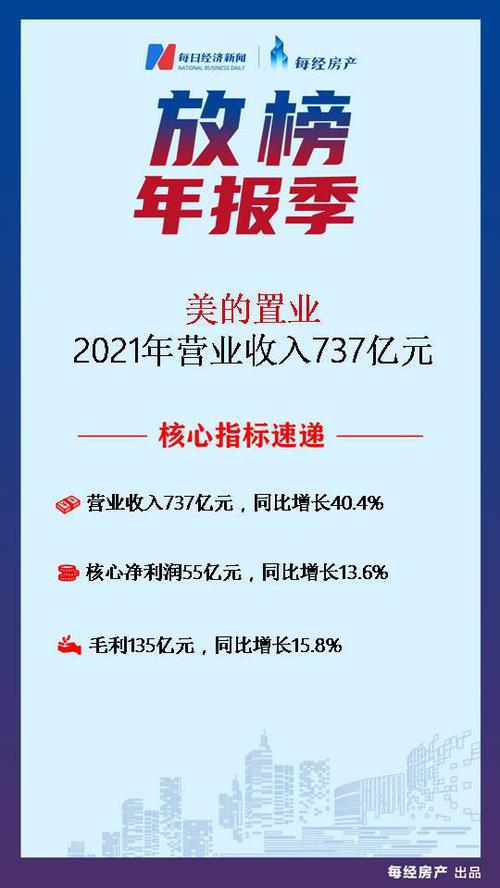 每日经济新闻
NATIONAL BUSINESS DAILY
每经房产

放榜
年报季

美的置业
2021年营业收入737亿元

核心指标速递

营业收入737亿元，同比增长40.4%

核心净利润55亿元，同比增长13.6%

毛利135亿元，同比增长15.8%

每经房产 出品